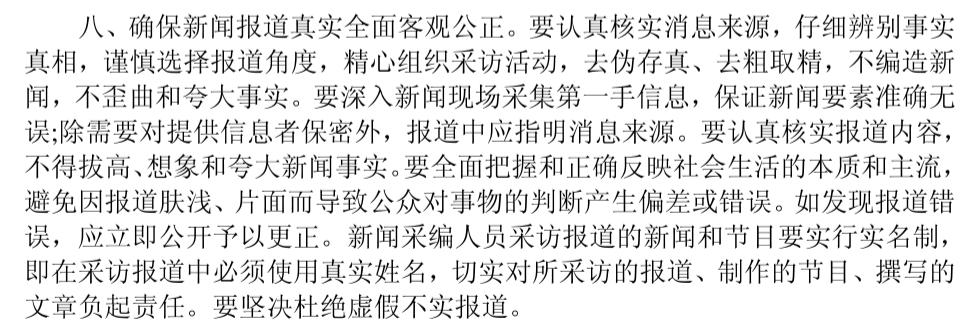 八、确保新闻报道真实全面客观公正。要认真核实消息来源，仔细辨别事实真相，谨慎选择报道角度，精心组织采访活动，去伪存真、去粗取精，不编造新闻，不歪曲和夸大事实。要深入新闻现场采集第一手信息，保证新闻要素准确无误;除需要对提供信息者保密外，报道中应指明消息来源。要认真核实报道内容，不得拔高、想象和夸大新闻事实。要全面把握和正确反映社会生活的本质和主流，避免因报道肤浅、片面而导致公众对事物的判断产生偏差或错误。如发现报道错误，应立即公开予以更正。新闻采编人员采访报道的新闻和节目要实行实名制，即在采访报道中必须使用真实姓名，切实对所采访的报道、制作的节目、撰写的文章负起责任。要坚决杜绝虚假不实报道。